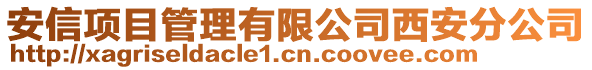 安信项目管理有限公司西安分公司
http://xagriseldacle1.cn.coovee.com